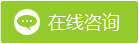 在线咨询